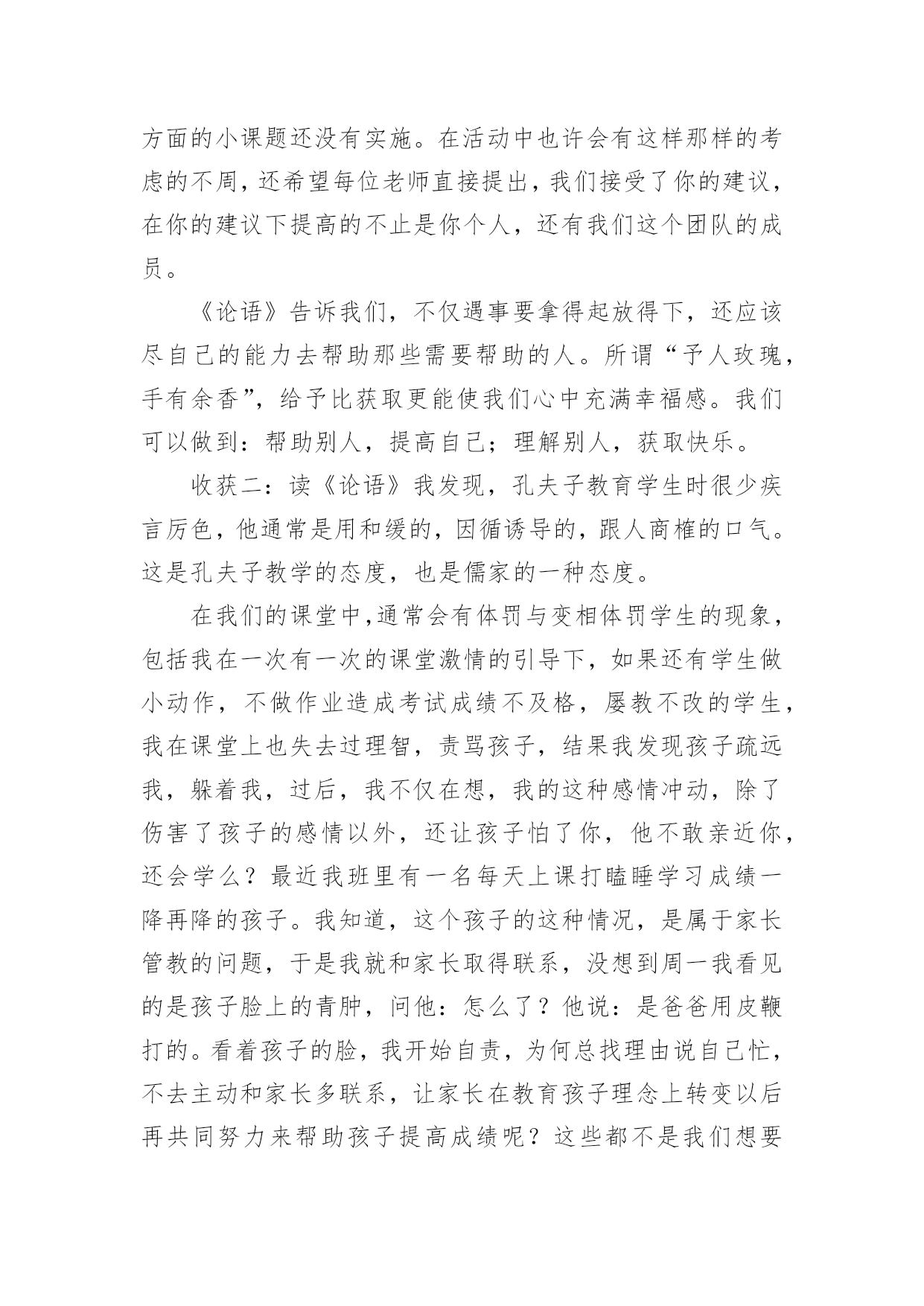 方面的小课题还没有实施。在活动中也许会有这样那样的考虑的不周，还希望每位老师直接提出，我们接受了你的建议，在你的建议下提高的不止是你个人，还有我们这个团队的成员。

《论语》告诉我们，不仅遇事要拿得起放得下，还应该尽自己的能力去帮助那些需要帮助的人。所谓“予人玫瑰，手有余香”，给予比获取更能使我们心中充满幸福感。我们可以做到：帮助别人，提高自己；理解别人，获取快乐。

收获二：读《论语》我发现，孔夫子教育学生时很少疾言厉色，他通常是用和缓的，因循诱导的，跟人商榷的口气。这是孔夫子教学的态度，也是儒家的一种态度。

在我们的课堂中,通常会有体罚与变相体罚学生的现象，包括我在一次有一次的课堂激情的引导下，如果还有学生做小动作，不做作业造成考试成绩不及格，屡教不改的学生，我在课堂上也失去过理智，责骂孩子，结果我发现孩子疏远我，躲着我，过后，我不仅在想，我的这种感情冲动，除了伤害了孩子的感情以外，还让孩子怕了你，他不敢亲近你，还会学么？最近我班里有一名每天上课打瞌睡学习成绩一降再降的孩子。我知道，这个孩子的这种情况，是属于家长管教的问题，于是我就和家长取得联系，没想到周一我看见的是孩子脸上的青肿，问他：怎么了？他说：是爸爸用皮鞭打的。看着孩子的脸，我开始自责，为何总找理由说自己忙，不去主动和家长多联系，让家长在教育孩子理念上转变以后再共同努力来帮助孩子提高成绩呢？这些都不是我们想要